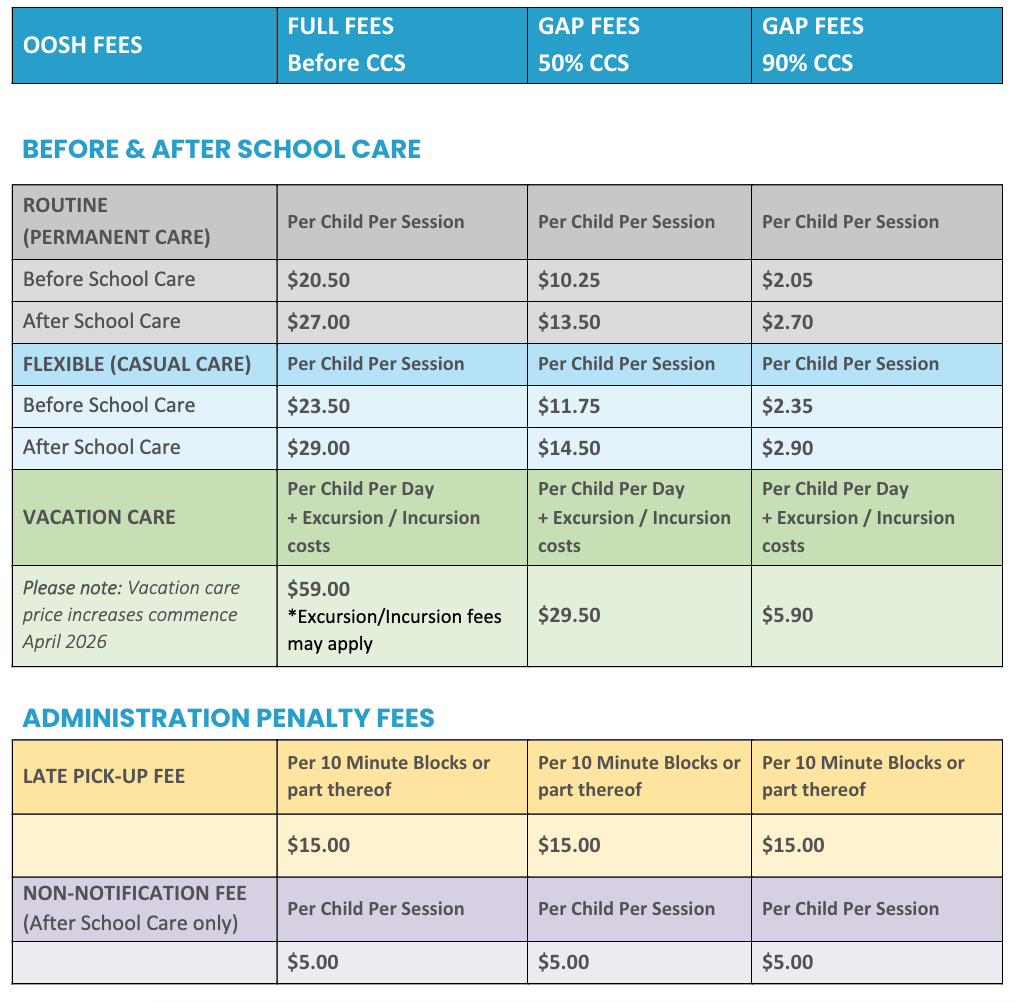 | OOSH FEES | FULL FEES Before CCS | GAP FEES 50% CCS | GAP FEES 90% CCS |
|---|---|---|---|

BEFORE & AFTER SCHOOL CARE

| ROUTINE (PERMANENT CARE) | Per Child Per Session | Per Child Per Session | Per Child Per Session |
|---|---|---|---|
| Before School Care | \$20.50 | \$10.25 | \$2.05 |
| After School Care | \$27.00 | \$13.50 | \$2.70 |
| FLEXIBLE (CASUAL CARE) | Per Child Per Session | Per Child Per Session | Per Child Per Session |
| Before School Care | \$23.50 | \$11.75 | \$2.35 |
| After School Care | \$29.00 | \$14.50 | \$2.90 |
| VACATION CARE | Per Child Per Day + Excursion / Incursion costs | Per Child Per Day + Excursion / Incursion costs | Per Child Per Day + Excursion / Incursion costs |
| Please note: Vacation care price increases commence April 2026 | \$59.00 *Excursion/Incursion fees may apply | \$29.50 | \$5.90 |

ADMINISTRATION PENALTY FEES

| LATE PICK-UP FEE | Per 10 Minute Blocks or part thereof | Per 10 Minute Blocks or part thereof | Per 10 Minute Blocks or part thereof |
|---|---|---|---|
| | \$15.00 | \$15.00 | \$15.00 |
| NON-NOTIFICATION FEE (After School Care only) | Per Child Per Session | Per Child Per Session | Per Child Per Session |
| | \$5.00 | \$5.00 | \$5.00 |